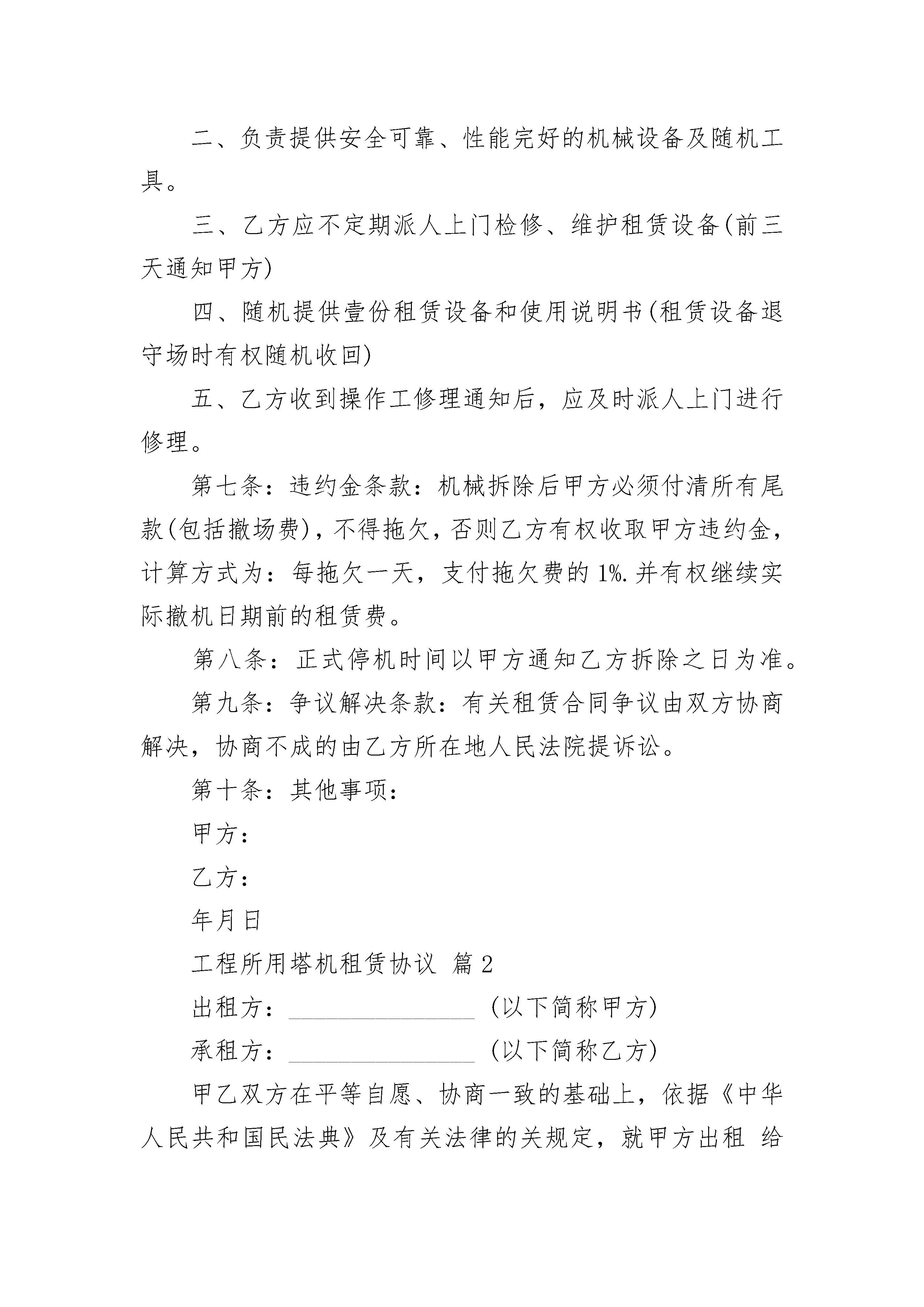 二、负责提供安全可靠、性能完好的机械设备及随机工具。

三、乙方应不定期派人上门检修、维护租赁设备(前三天通知甲方)

四、随机提供壹份租赁设备和使用说明书(租赁设备退守场时有权随机收回)

五、乙方收到操作工修理通知后，应及时派人上门进行修理。

第七条：违约金条款：机械拆除后甲方必须付清所有尾款(包括撤场费)，不得拖欠，否则乙方有权收取甲方违约金，计算方式为：每拖欠一天，支付拖欠费的1%.并有权继续实际撤机日期前的租赁费。

第八条：正式停机时间以甲方通知乙方拆除之日为准。

第九条：争议解决条款：有关租赁合同争议由双方协商解决，协商不成的由乙方所在地人民法院提诉讼。

第十条：其他事项：

甲方：

乙方：

年月日

工程所用塔机租赁协议 篇2

出租方：________________ (以下简称甲方)

承租方：________________ (以下简称乙方)

甲乙双方在平等自愿、协商一致的基础上，依据《中华人民共和国民法典》及有关法律的关规定，就甲方出租 给